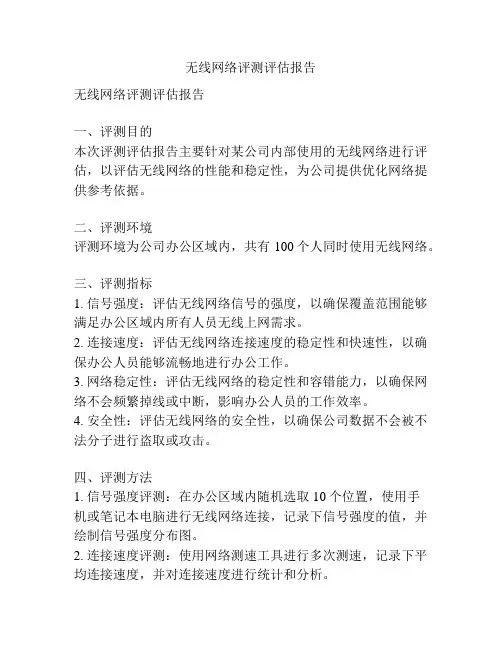 无线网络评测评估报告

无线网络评测评估报告

一、评测目的
本次评测评估报告主要针对某公司内部使用的无线网络进行评估，以评估无线网络的性能和稳定性，为公司提供优化网络提供参考依据。

二、评测环境
评测环境为公司办公区域内，共有 100 个人同时使用无线网络。

三、评测指标
1. 信号强度：评估无线网络信号的强度，以确保覆盖范围能够满足办公区域内所有人员无线上网需求。
2. 连接速度：评估无线网络连接速度的稳定性和快速性，以确保办公人员能够流畅地进行办公工作。
3. 网络稳定性：评估无线网络的稳定性和容错能力，以确保网络不会频繁掉线或中断，影响办公人员的工作效率。
4. 安全性：评估无线网络的安全性，以确保公司数据不会被不法分子进行盗取或攻击。

四、评测方法
1. 信号强度评测：在办公区域内随机选取 10 个位置，使用手机或笔记本电脑进行无线网络连接，记录下信号强度的值，并绘制信号强度分布图。
2. 连接速度评测：使用网络测速工具进行多次测速，记录下平均连接速度，并对连接速度进行统计和分析。